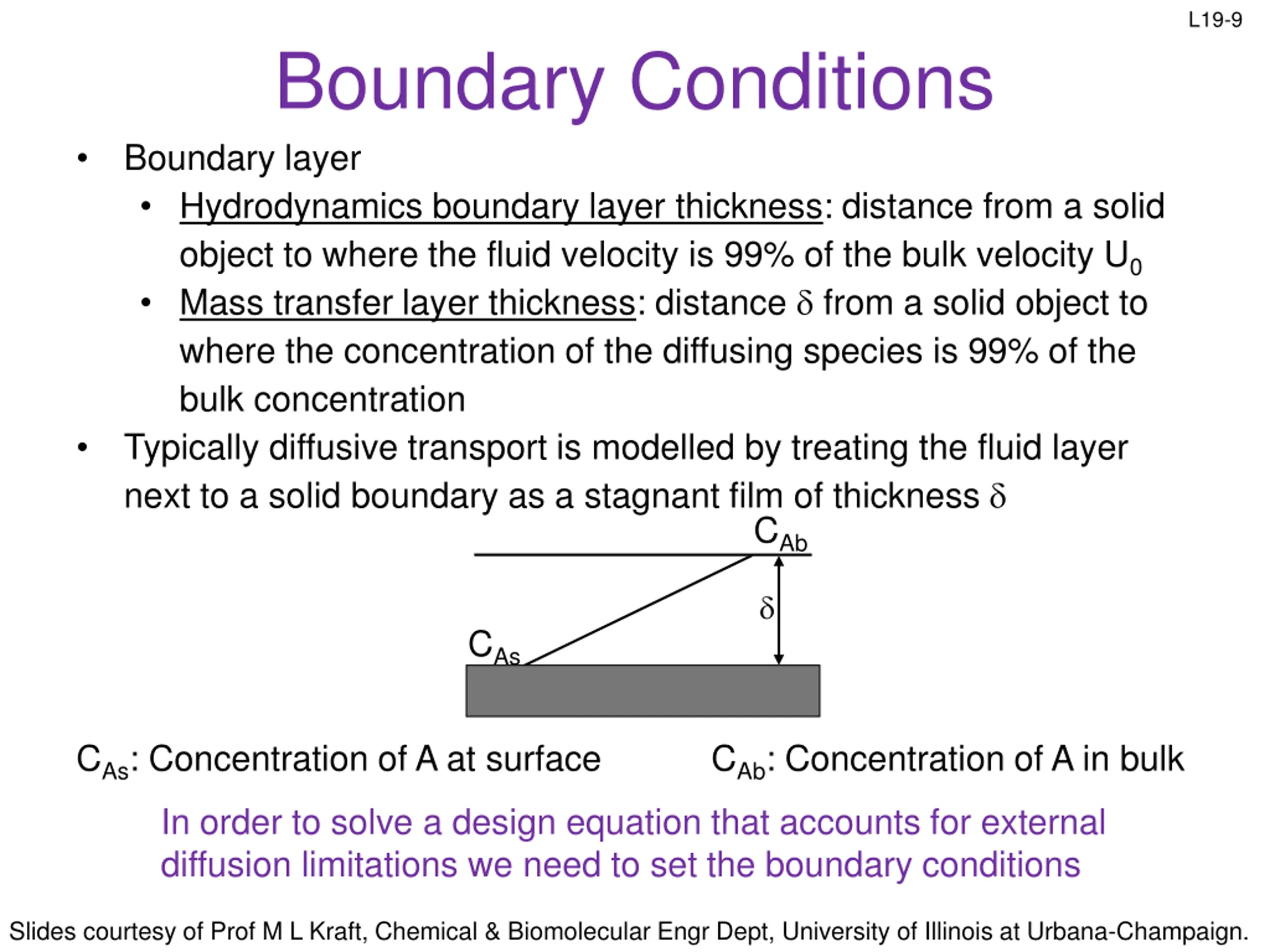 L19-9

Boundary Conditions

• Boundary layer
  • Hydrodynamics boundary layer thickness: distance from a solid object to where the fluid velocity is 99% of the bulk velocity $U_0$
  • Mass transfer layer thickness: distance $\delta$ from a solid object to where the concentration of the diffusing species is 99% of the bulk concentration
• Typically diffusive transport is modelled by treating the fluid layer next to a solid boundary as a stagnant film of thickness $\delta$

$C_{Ab}$

$\delta$

$C_{As}$

$C_{As}$: Concentration of A at surface    $C_{Ab}$: Concentration of A in bulk

In order to solve a design equation that accounts for external diffusion limitations we need to set the boundary conditions

Slides courtesy of Prof M L Kraft, Chemical & Biomolecular Engr Dept, University of Illinois at Urbana-Champaign.